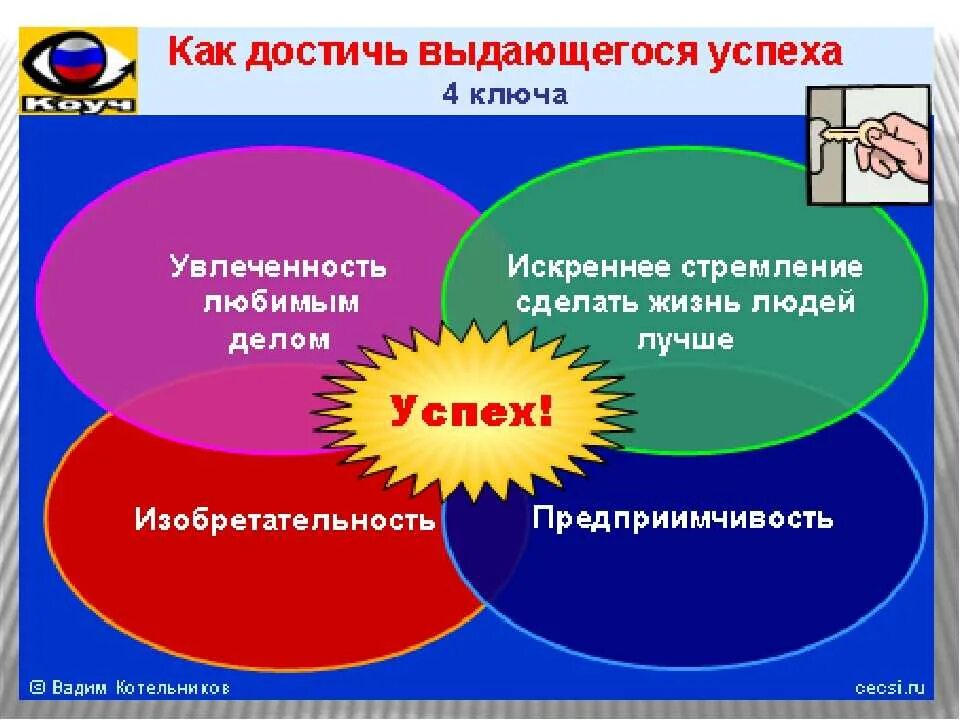 Коуч

Как достичь выдающегося успеха

4 ключа

Увлеченность любимым делом

Искреннее стремление сделать жизнь людей лучше

Успех!

Изобретательность

Предприимчивость

© Вадим Котельников

cecsi.ru